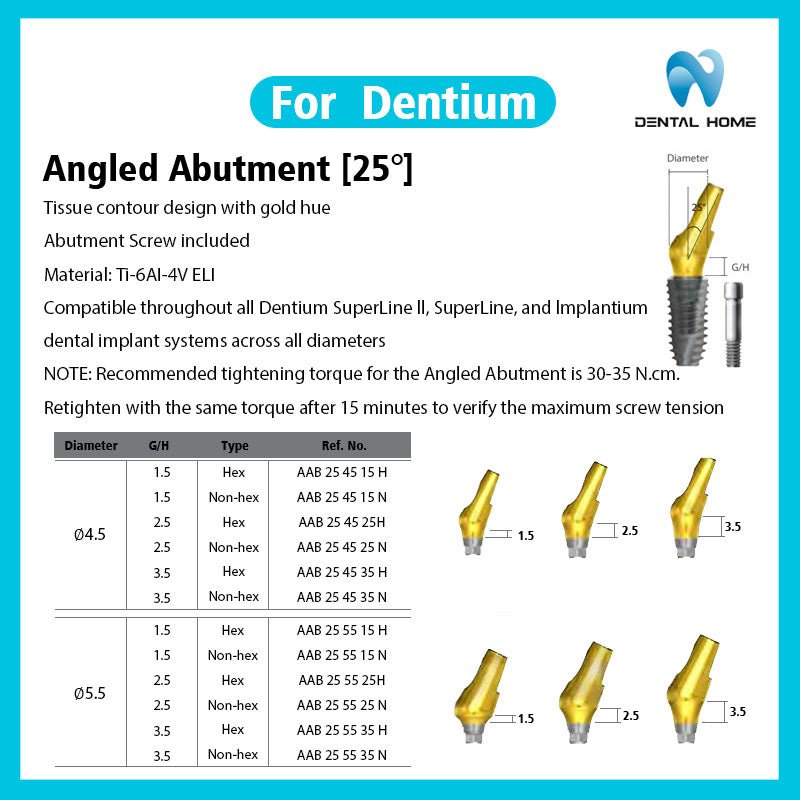 For Dentium

DENTAL HOME

Angled Abutment [25°]

Tissue contour design with gold hue

Abutment Screw included

Material: Ti-6AI-4V ELI

Compatible throughout all Dentium SuperLine ll, SuperLine, and Implantium dental implant systems across all diameters

NOTE: Recommended tightening torque for the Angled Abutment is 30-35 N.cm.

Retighten with the same torque after 15 minutes to verify the maximum screw tension

Diameter

25°

G/H

| Diameter | G/H | Type | Ref. No. |
|---|---|---|---|
| Ø4.5 | 1.5 | Hex | AAB 25 45 15 H |
| | 1.5 | Non-hex | AAB 25 45 15 N |
| | 2.5 | Hex | AAB 25 45 25H |
| | 2.5 | Non-hex | AAB 25 45 25 N |
| | 3.5 | Hex | AAB 25 45 35 H |
| | 3.5 | Non-hex | AAB 25 45 35 N |
| Ø5.5 | 1.5 | Hex | AAB 25 55 15 H |
| | 1.5 | Non-hex | AAB 25 55 15 N |
| | 2.5 | Hex | AAB 25 55 25H |
| | 2.5 | Non-hex | AAB 25 55 25 N |
| | 3.5 | Hex | AAB 25 55 35 H |
| | 3.5 | Non-hex | AAB 25 55 35 N |

1.5
2.5
3.5
1.5
2.5
3.5